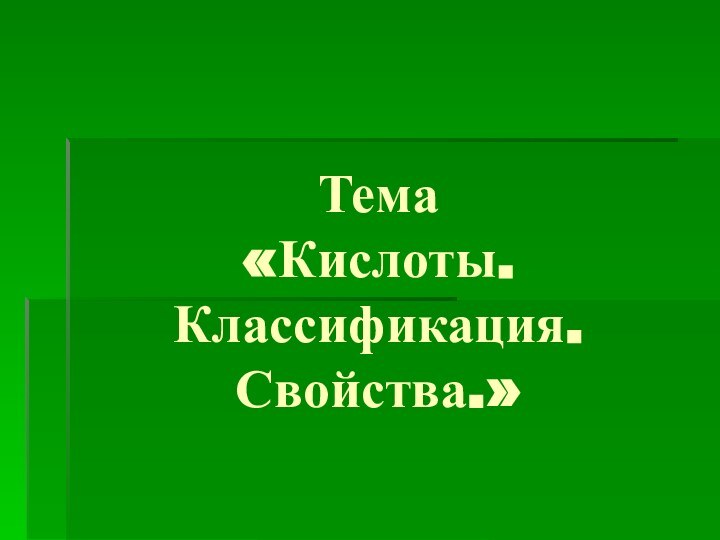 Тема
«Кислоты.
Классификация.
Свойства.»